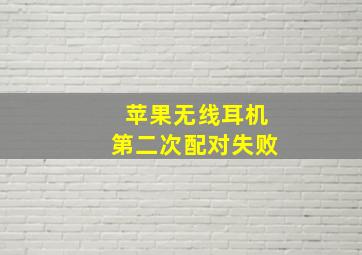 苹果无线耳机
第二次配对失败